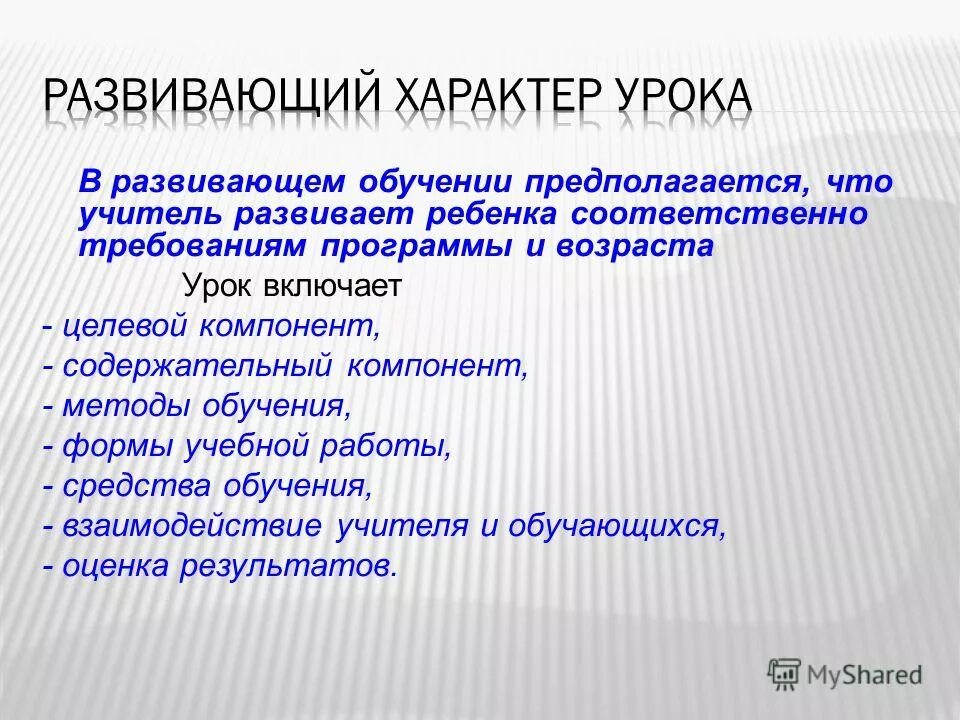 РАЗВИВАЮЩИЙ ХАРАКТЕР УРОКА

В развивающем обучении предполагается, что учитель развивает ребенка соответственно требованиям программы и возраста

Урок включает
- целевой компонент,
- содержательный компонент,
- методы обучения,
- формы учебной работы,
- средства обучения,
- взаимодействие учителя и обучающихся,
- оценка результатов.

MyShared